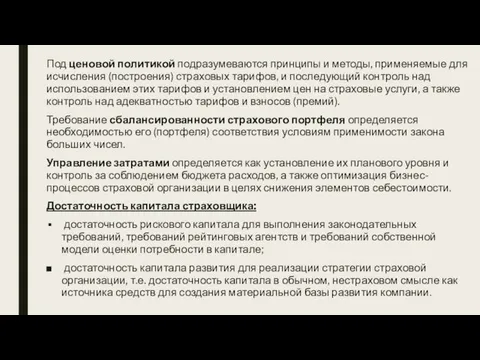 Под ценовой политикой подразумеваются принципы и методы, применяемые для исчисления (построения) страховых тарифов, и последующий контроль над использованием этих тарифов и установлением цен на страховые услуги, а также контроль над адекватностью тарифов и взносов (премий).

Требование сбалансированности страхового портфеля определяется необходимостью его (портфеля) соответствия условиям применимости закона больших чисел.

Управление затратами определяется как установление их планового уровня и контроль за соблюдением бюджета расходов, а также оптимизация бизнес-процессов страховой организации в целях снижения элементов себестоимости.

Достаточность капитала страховщика:

▪ достаточность рискового капитала для выполнения законодательных требований, требований рейтинговых агентств и требований собственной модели оценки потребности в капитале;

■ достаточность капитала развития для реализации стратегии страховой организации, т.е. достаточность капитала в обычном, нестраховом смысле как источника средств для создания материальной базы развития компании.